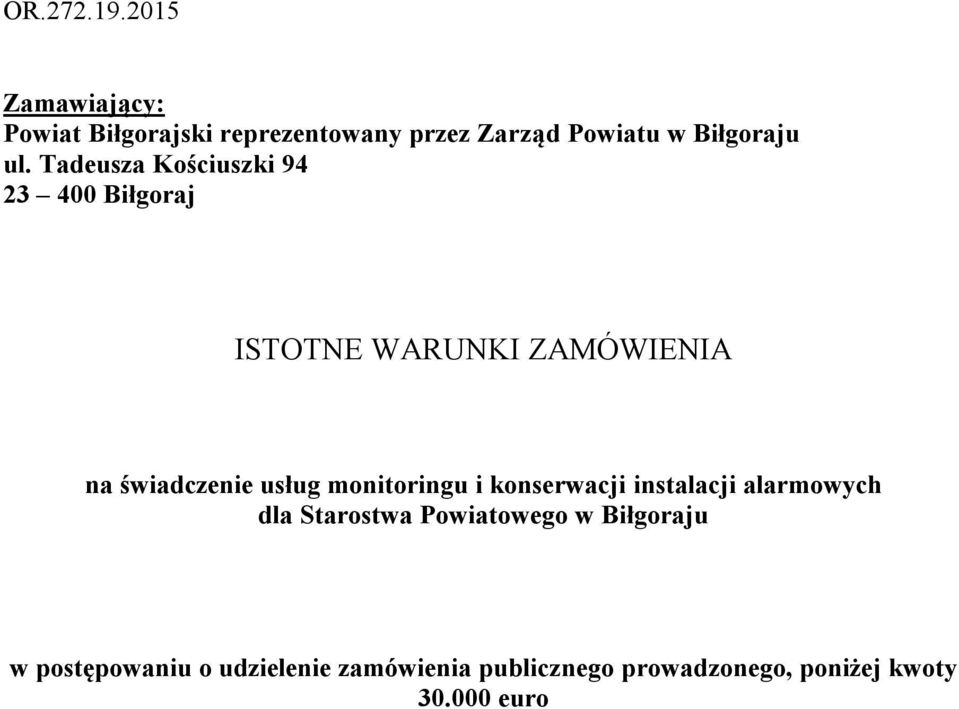 OR.272.19.2015

Zamawiający:
Powiat Biłgorajski reprezentowany przez Zarząd Powiatu w Biłgoraju
ul. Tadeusza Kościuszki 94
23 – 400 Biłgoraj

ISTOTNE WARUNKI ZAMÓWIENIA

na świadczenie usług monitoringu i konserwacji instalacji alarmowych dla Starostwa Powiatowego w Biłgoraju

w postępowaniu o udzielenie zamówienia publicznego prowadzonego, poniżej kwoty 30.000 euro